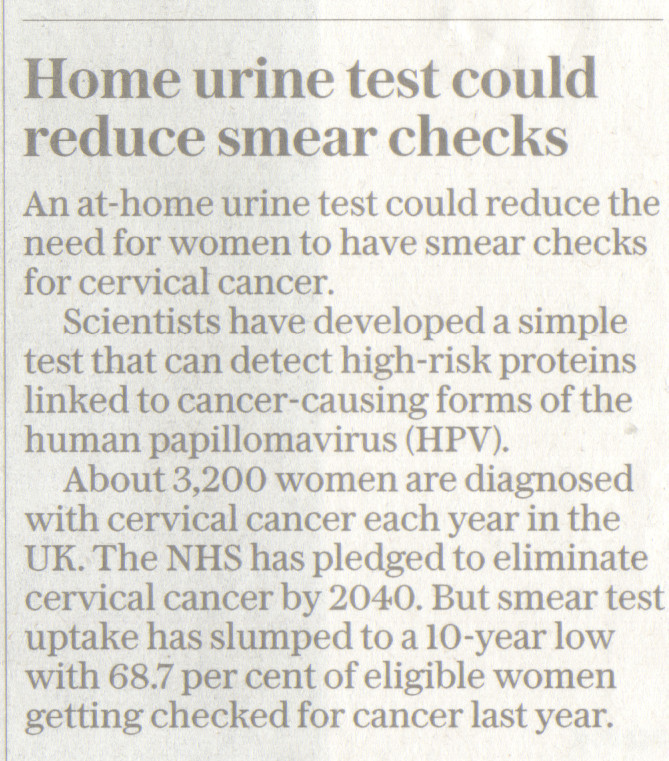 Home urine test could reduce smear checks

An at-home urine test could reduce the need for women to have smear checks for cervical cancer.

Scientists have developed a simple test that can detect high-risk proteins linked to cancer-causing forms of the human papillomavirus (HPV).

About 3,200 women are diagnosed with cervical cancer each year in the UK. The NHS has pledged to eliminate cervical cancer by 2040. But smear test uptake has slumped to a 10-year low with 68.7 per cent of eligible women getting checked for cancer last year.